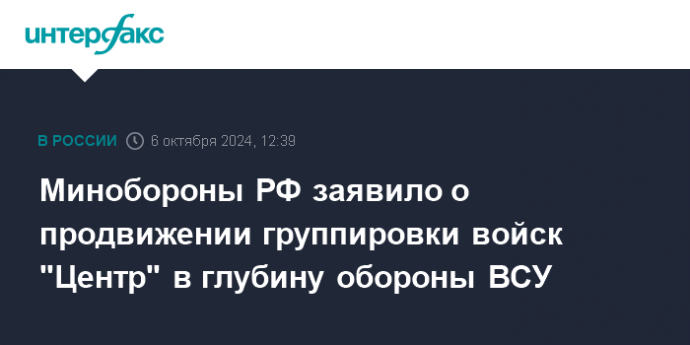 интерфакс

В РОССИИ 6 октября 2024, 12:39

Минобороны РФ заявило о продвижении группировки войск "Центр" в глубину обороны ВСУ